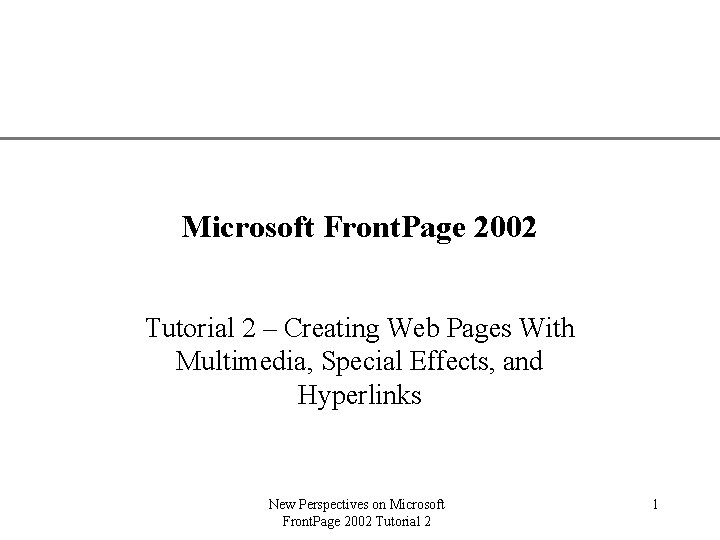 Microsoft FrontPage 2002

Tutorial 2 – Creating Web Pages With Multimedia, Special Effects, and Hyperlinks

New Perspectives on Microsoft FrontPage 2002 Tutorial 2

1